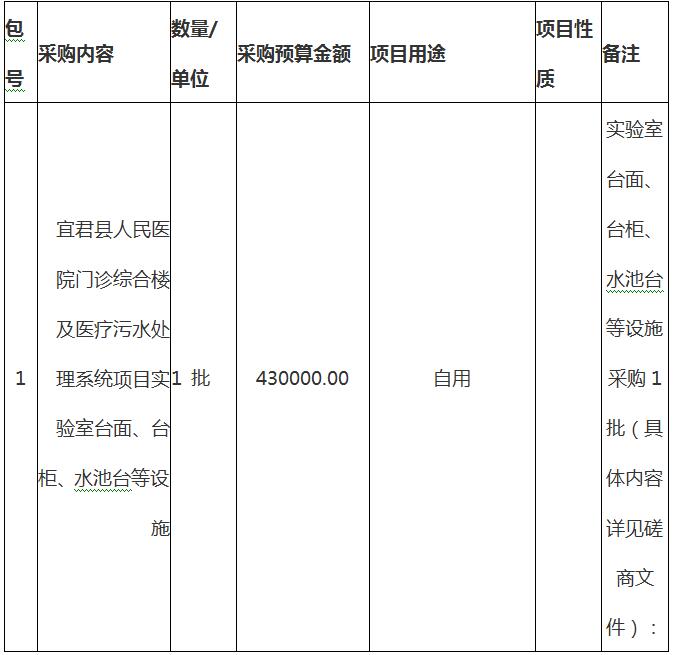 | 包号 | 采购内容 | 数量/单位 | 采购预算金额 | 项目用途 | 项目性质 | 备注 |
|---|---|---|---|---|---|---|
| 1 | 宜君县人民医院门诊综合楼及医疗污水处理系统项目实验室台面、台柜、水池台等设施 | 1 批 | 430000.00 | 自用 |  | 实验室台面、台柜、水池台等设施采购 1 批（具体内容详见磋商文件）： |